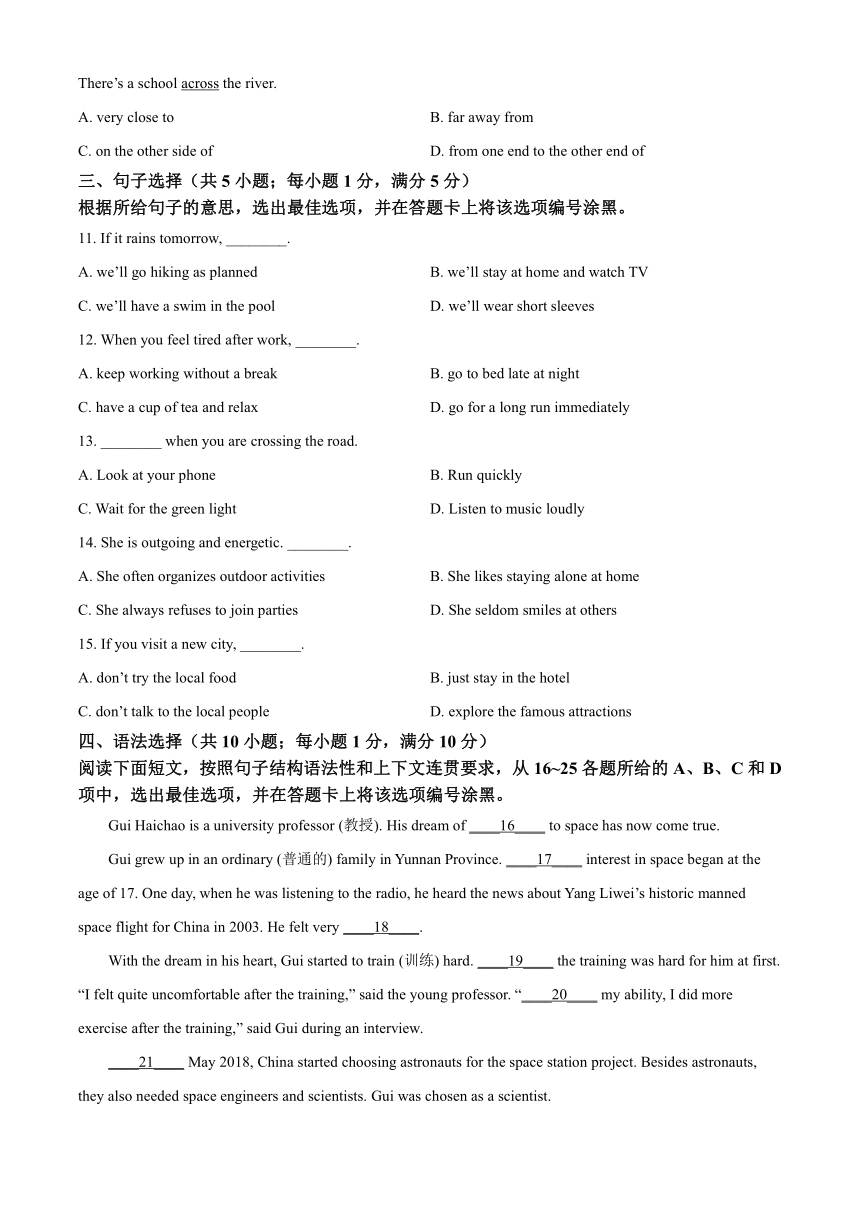 There's a school across the river.

A. very close to

B. far away from

C. on the other side of

D. from one end to the other end of

三、句子选择（共 5 小题；每小题 1 分，满分 5 分）

根据所给句子的意思，选出最佳选项，并在答题卡上将该选项编号涂黑。

11. If it rains tomorrow, ________.

A. we'll go hiking as planned

B. we'll stay at home and watch TV

C. we'll have a swim in the pool

D. we'll wear short sleeves

12. When you feel tired after work, ________.

A. keep working without a break

B. go to bed late at night

C. have a cup of tea and relax

D. go for a long run immediately

13. ________ when you are crossing the road.

A. Look at your phone

B. Run quickly

C. Wait for the green light

D. Listen to music loudly

14. She is outgoing and energetic. ________.

A. She often organizes outdoor activities

B. She likes staying alone at home

C. She always refuses to join parties

D. She seldom smiles at others

15. If you visit a new city, ________.

A. don't try the local food

B. just stay in the hotel

C. don't talk to the local people

D. explore the famous attractions

四、语法选择（共 10 小题；每小题 1 分，满分 10 分）

阅读下面短文，按照句子结构语法性和上下文连贯要求，从 16~25 各题所给的 A、B、C 和 D 项中，选出最佳选项，并在答题卡上将该选项编号涂黑。

Gui Haichao is a university professor (教授). His dream of ____16____ to space has now come true.

Gui grew up in an ordinary (普通的) family in Yunnan Province. ____17____ interest in space began at the age of 17. One day, when he was listening to the radio, he heard the news about Yang Liwei's historic manned space flight for China in 2003. He felt very ____18____.

With the dream in his heart, Gui started to train (训练) hard. ____19____ the training was hard for him at first. "I felt quite uncomfortable after the training," said the young professor. "____20____ my ability, I did more exercise after the training," said Gui during an interview.

____21____ May 2018, China started choosing astronauts for the space station project. Besides astronauts, they also needed space engineers and scientists. Gui was chosen as a scientist.